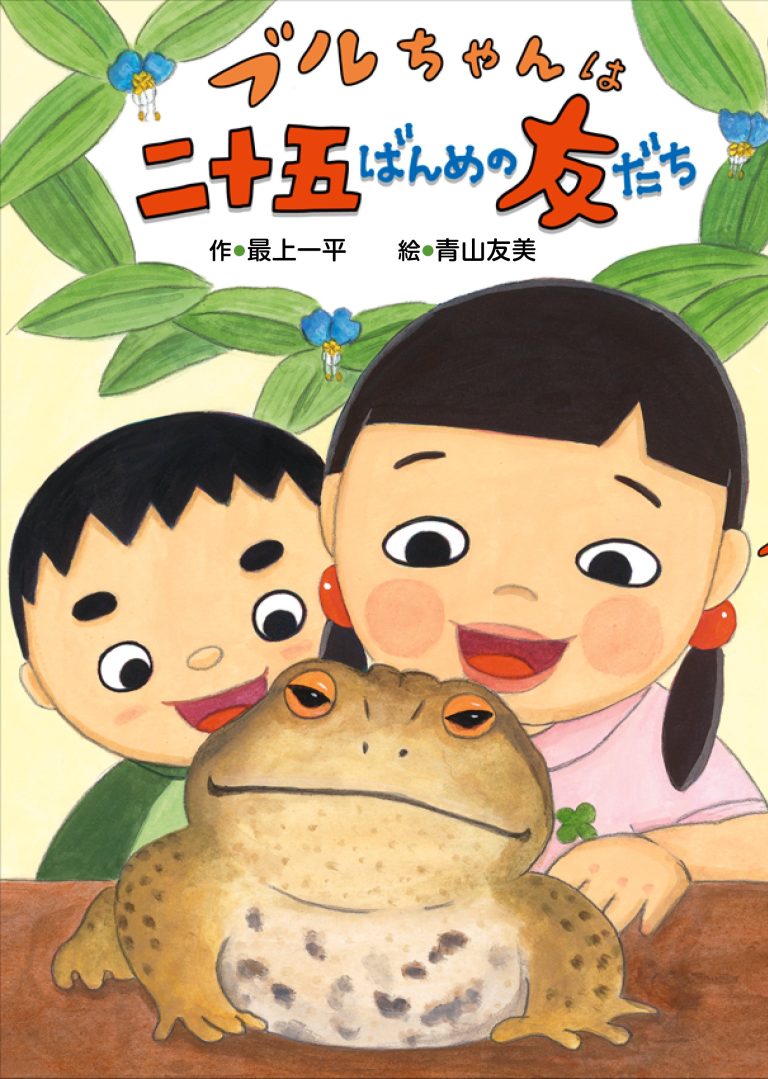 ブルちゃんは
二十五ばんめの友だち

作●最上一平　絵●青山友美